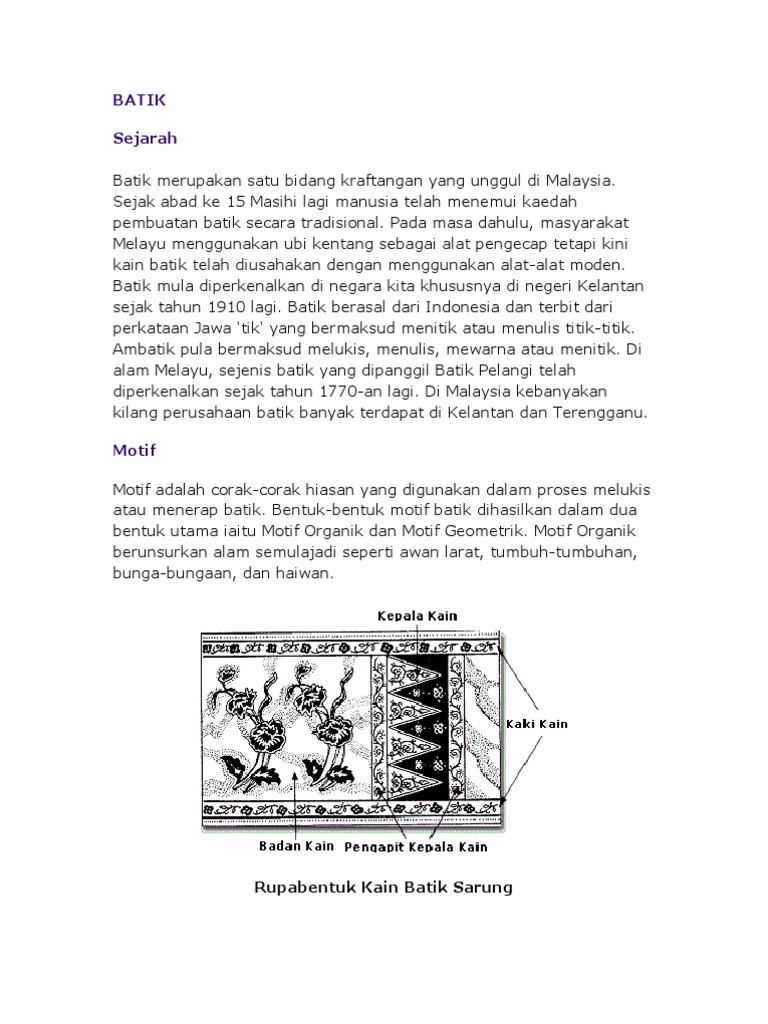 BATIK

Sejarah

Batik merupakan satu bidang kraftangan yang unggul di Malaysia. Sejak abad ke 15 Masihi lagi manusia telah menemui kaedah pembuatan batik secara tradisional. Pada masa dahulu, masyarakat Melayu menggunakan ubi kentang sebagai alat pengecap tetapi kini kain batik telah diusahakan dengan menggunakan alat-alat moden. Batik mula diperkenalkan di negara kita khususnya di negeri Kelantan sejak tahun 1910 lagi. Batik berasal dari Indonesia dan terbit dari perkataan Jawa 'tik' yang bermaksud menitik atau menulis titik-titik. Ambatik pula bermaksud melukis, menulis, mewarna atau menitik. Di alam Melayu, sejenis batik yang dipanggil Batik Pelangi telah diperkenalkan sejak tahun 1770-an lagi. Di Malaysia kebanyakan kilang perusahaan batik banyak terdapat di Kelantan dan Terengganu.

Motif

Motif adalah corak-corak hiasan yang digunakan dalam proses melukis atau menerap batik. Bentuk-bentuk motif batik dihasilkan dalam dua bentuk utama iaitu Motif Organik dan Motif Geometrik. Motif Organik berunsurkan alam semulajadi seperti awan larat, tumbuh-tumbuhan, bunga-bungaan, dan haiwan.

Kepala Kain

Kaki Kain

Badan Kain

Pengapit Kepala Kain

Rupabentuk Kain Batik Sarung